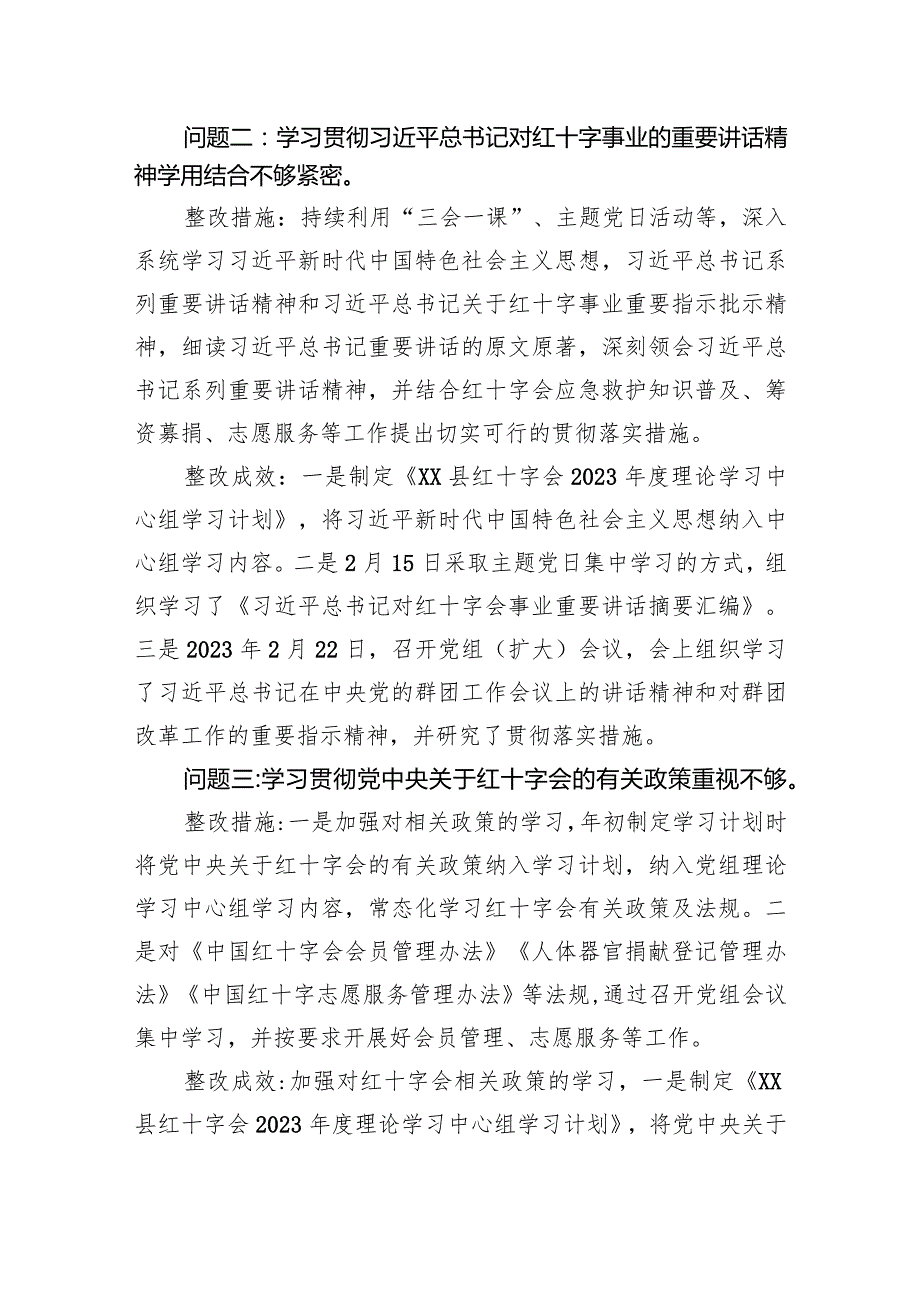 问题二：学习贯彻习近平总书记对红十字事业的重要讲话精神学用结合不够紧密。

整改措施：持续利用“三会一课”、主题党日活动等，深入系统学习习近平新时代中国特色社会主义思想，习近平总书记系列重要讲话精神和习近平总书记关于红十字事业重要指示批示精神，细读习近平总书记重要讲话的原文原著，深刻领会习近平总书记系列重要讲话精神，并结合红十字会应急救护知识普及、筹资募捐、志愿服务等工作提出切实可行的贯彻落实措施。

整改成效：一是制定《XX县红十字会2023年度理论学习中心组学习计划》，将习近平新时代中国特色社会主义思想纳入中心组学习内容。二是2月15日采取主题党日集中学习的方式，组织学习了《习近平总书记对红十字会事业重要讲话摘要汇编》。三是2023年2月22日，召开党组（扩大）会议，会上组织学习了习近平总书记在中央党的群团工作会议上的讲话精神和对群团改革工作的重要指示精神，并研究了贯彻落实措施。

问题三:学习贯彻党中央关于红十字会的有关政策重视不够。

整改措施:一是加强对相关政策的学习,年初制定学习计划时将党中央关于红十字会的有关政策纳入学习计划，纳入党组理论学习中心组学习内容，常态化学习红十字会有关政策及法规。二是对《中国红十字会会员管理办法》《人体器官捐献登记管理办法》《中国红十字志愿服务管理办法》等法规,通过召开党组会议集中学习，并按要求开展好会员管理、志愿服务等工作。

整改成效:加强对红十字会相关政策的学习，一是制定《XX县红十字会2023年度理论学习中心组学习计划》，将党中央关于